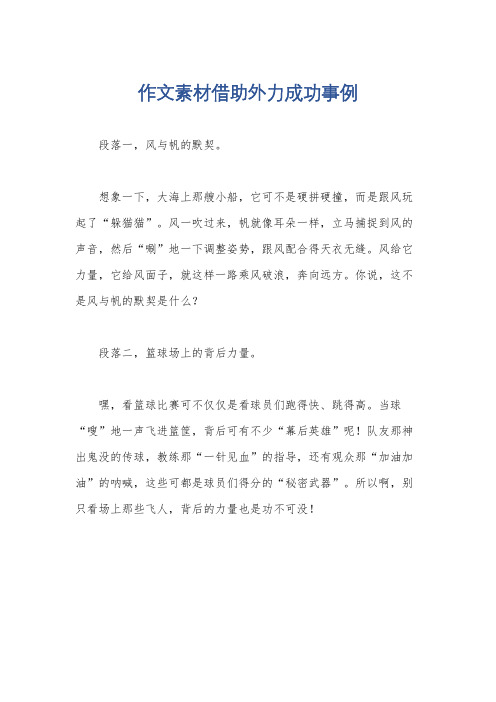 作文素材借助外力成功事例

段落一，风与帆的默契。

想象一下，大海上那艘小船，它可不是硬拼硬撞，而是跟风玩起了“躲猫猫”。风一吹过来，帆就像耳朵一样，立马捕捉到风的声音，然后“唰”地一下调整姿势，跟风配合得天衣无缝。风给它力量，它给风面子，就这样一路乘风破浪，奔向远方。你说，这不是风与帆的默契是什么？

段落二，篮球场上的背后力量。

嘿，看篮球比赛可不仅仅是看球员们跑得快、跳得高。当球“嗖”地一声飞进篮筐，背后可有不少“幕后英雄”呢！队友那神出鬼没的传球，教练那“一针见血”的指导，还有观众那“加油加油”的呐喊，这些可都是球员们得分的“秘密武器”。所以啊，别只看场上那些飞人，背后的力量也是功不可没！